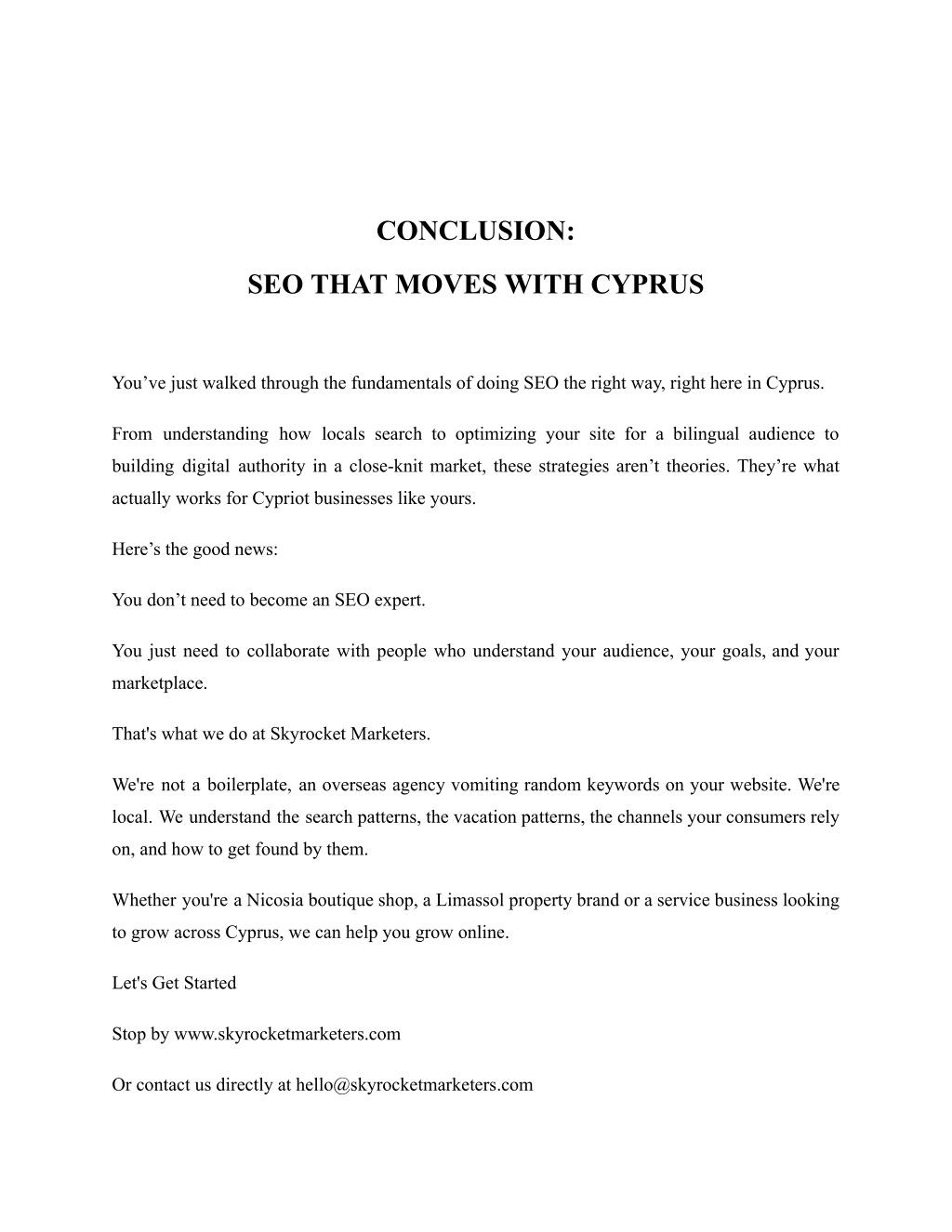 CONCLUSION:

SEO THAT MOVES WITH CYPRUS

You’ve just walked through the fundamentals of doing SEO the right way, right here in Cyprus.

From understanding how locals search to optimizing your site for a bilingual audience to building digital authority in a close-knit market, these strategies aren’t theories. They’re what actually works for Cypriot businesses like yours.

Here’s the good news:

You don’t need to become an SEO expert.

You just need to collaborate with people who understand your audience, your goals, and your marketplace.

That's what we do at Skyrocket Marketers.

We're not a boilerplate, an overseas agency vomiting random keywords on your website. We're local. We understand the search patterns, the vacation patterns, the channels your consumers rely on, and how to get found by them.

Whether you're a Nicosia boutique shop, a Limassol property brand or a service business looking to grow across Cyprus, we can help you grow online.

Let's Get Started

Stop by www.skyrocketmarketers.com

Or contact us directly at hello@skyrocketmarketers.com